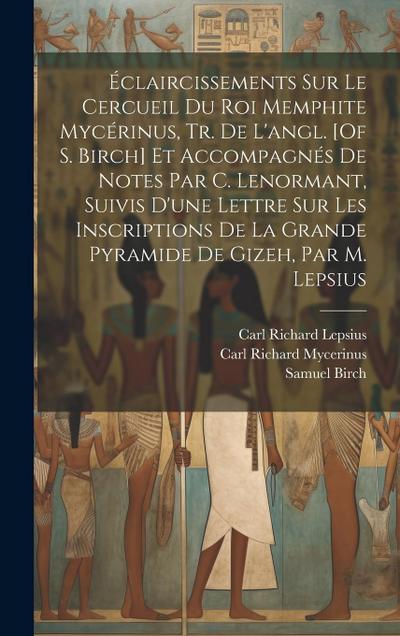 Éclaircissements Sur Le Cercueil Du Roi Memphite Mycérinus, Tr. De L'angl. [Of S. Birch] Et Accompagnés De Notes Par C. Lenormant, Suivis D'une Lettre Sur Les Inscriptions De La Grande Pyramide De Gizeh, Par M. Lepsius

Carl Richard Lepsius
Carl Richard Mycerinus
Samuel Birch